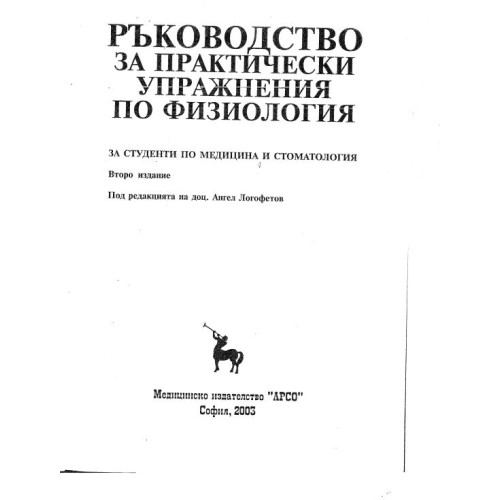 РЪКОВОДСТВО
ЗА ПРАКТИЧЕСКИ
УПРАЖНЕНИЯ
ПО ФИЗИОЛОГИЯ

ЗА СТУДЕНТИ ПО МЕДИЦИНА И СТОМАТОЛОГИЯ

Второ издание

Под редакцията на доц. Ангел Логофетов

Медицинско издателство "АРСО"
София, 2003